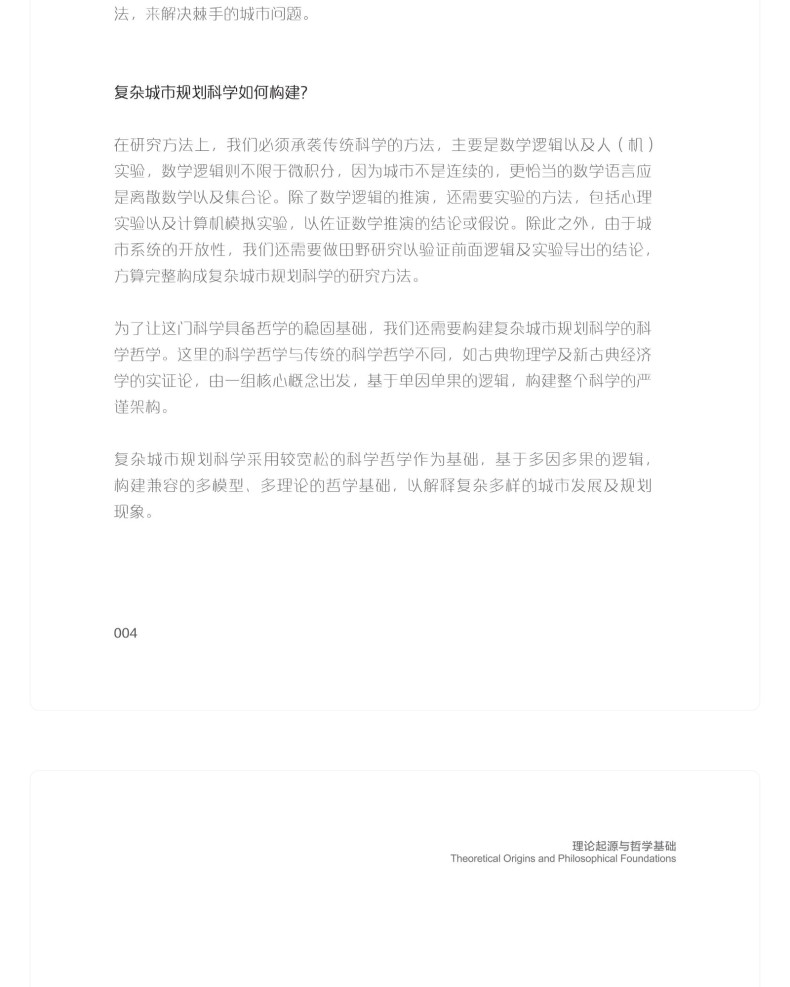 法，来解决棘手的城市问题。

复杂城市规划科学如何构建?

在研究方法上，我们必须承袭传统科学的方法，主要是数学逻辑以及人（机）实验，数学逻辑则不限于微积分，因为城市不是连续的，更恰当的数学语言应是离散数学以及集合论。除了数学逻辑的推演，还需要实验的方法，包括心理实验以及计算机模拟实验，以佐证数学推演的结论或假说。除此之外，由于城市系统的开放性，我们还需要做田野研究以验证前面逻辑及实验导出的结论，方算完整构成复杂城市规划科学的研究方法。

为了让这门科学具备哲学的稳固基础，我们还需要构建复杂城市规划科学的科学哲学。这里的科学哲学与传统的科学哲学不同，如古典物理学及新古典经济学的实证论，由一组核心概念出发，基于单因单果的逻辑，构建整个科学的严谨架构。

复杂城市规划科学采用较宽松的科学哲学作为基础，基于多因多果的逻辑，构建兼容的多模型、多理论的哲学基础，以解释复杂多样的城市发展及规划现象。

004

理论起源与哲学基础
Theoretical Origins and Philosophical Foundations